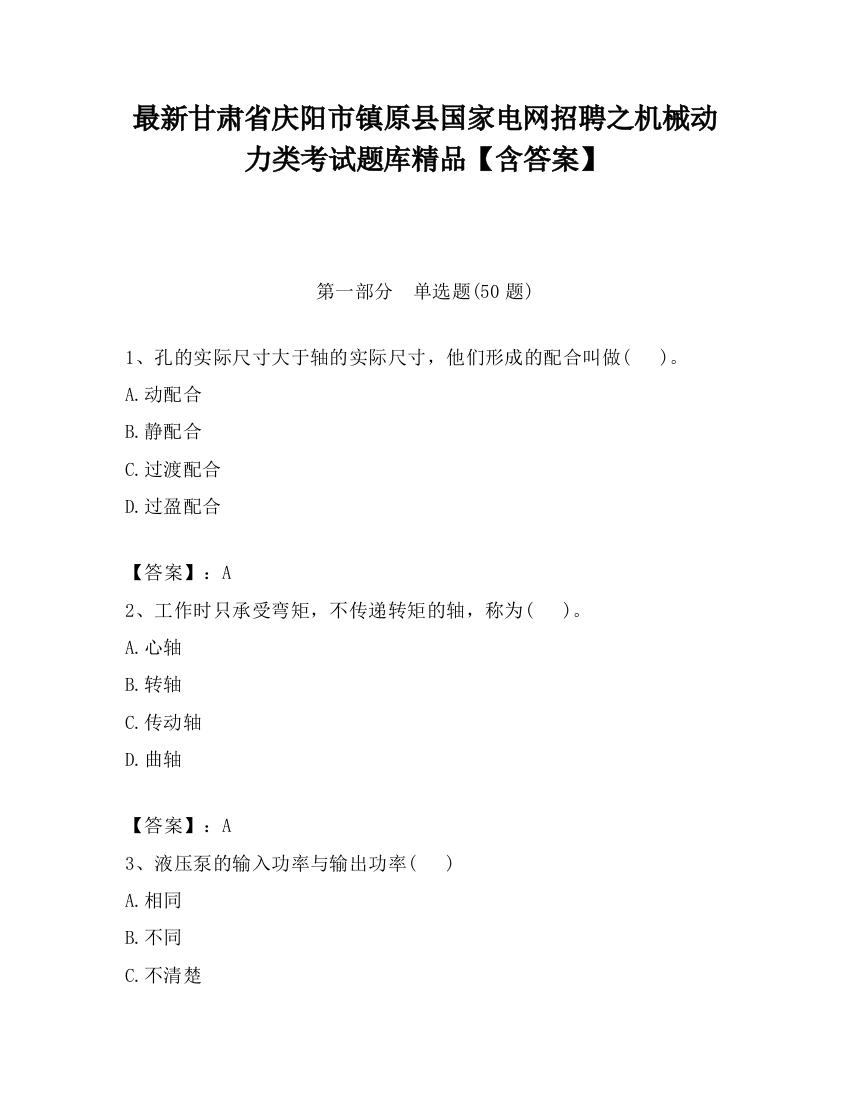 最新甘肃省庆阳市镇原县国家电网招聘之机械动力类考试题库精品【含答案】

第一部分　单选题(50 题)

1、孔的实际尺寸大于轴的实际尺寸，他们形成的配合叫做(　　)。

A.动配合

B.静配合

C.过渡配合

D.过盈配合

【答案】：A

2、工作时只承受弯矩，不传递转矩的轴，称为(　　)。

A.心轴

B.转轴

C.传动轴

D.曲轴

【答案】：A

3、液压泵的输入功率与输出功率(　　)

A.相同

B.不同

C.不清楚